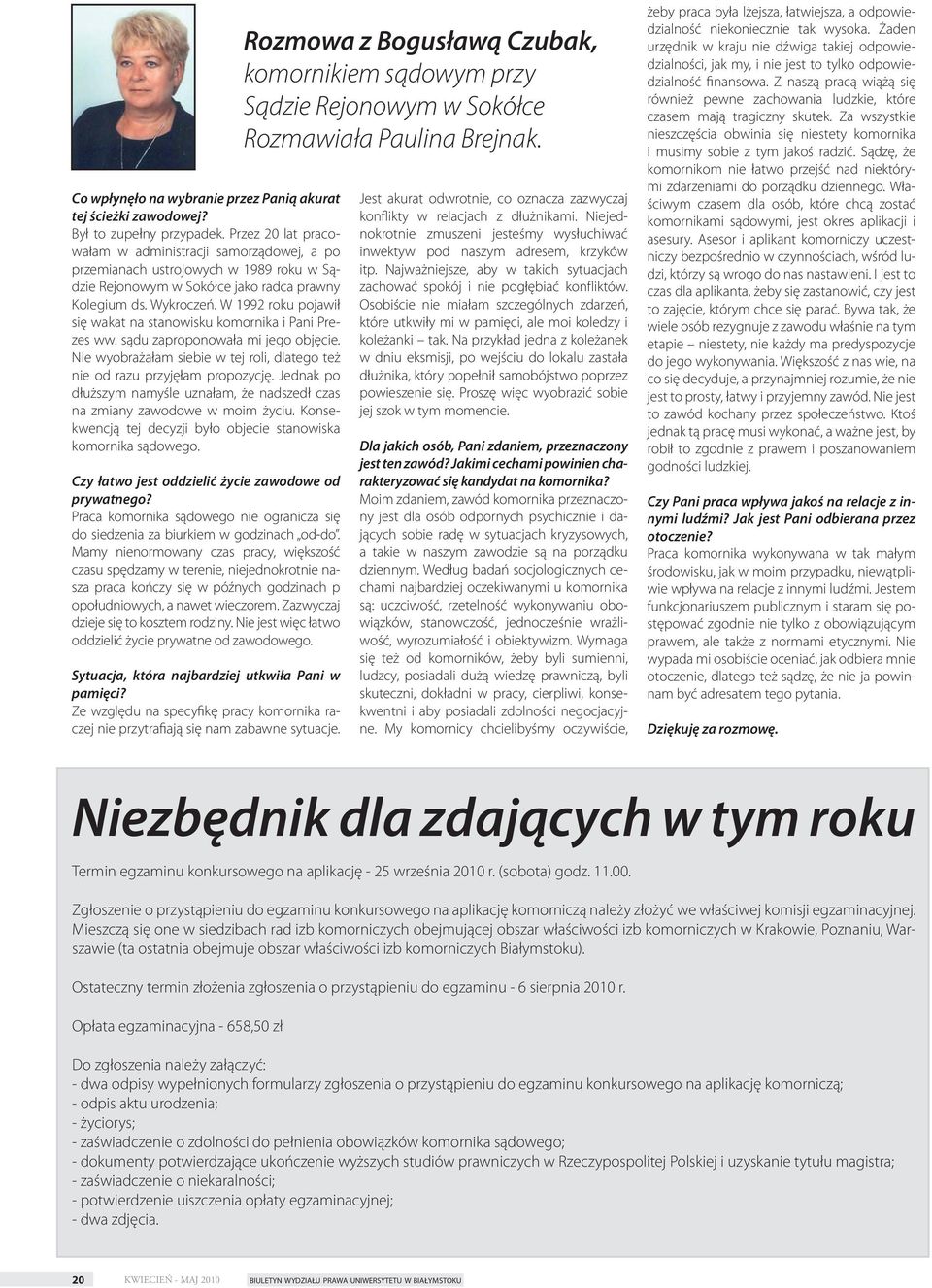 Rozmowa z Bogusławą Czubak, komornikiem sądowym przy Sądzie Rejonowym w Sokółce Rozmawiała Paulina Brejnak.

Co wpłynęło na wybranie przez Panią akurat tej ścieżki zawodowej?
Był to zupełny przypadek. Przez 20 lat pracowałam w administracji samorządowej, a po przemianach ustrojowych w 1989 roku w Sądzie Rejonowym w Sokółce jako radca prawny Kolegium ds. Wykroczeń. W 1992 roku pojawił się wakat na stanowisku komornika i Pani Prezes ww. sądu zaproponowała mi jego objęcie. Nie wyobrażałam siebie w tej roli, dlatego też nie od razu przyjęłam propozycję. Jednak po dłuższym namyśle uznałam, że nadszedł czas na zmiany zawodowe w moim życiu. Konsekwencją tej decyzji było objecie stanowiska komornika sądowego.

Czy łatwo jest oddzielić życie zawodowe od prywatnego?
Praca komornika sądowego nie ogranicza się do siedzenia za biurkiem w godzinach „od-do". Mamy nienormowany czas pracy, większość czasu spędzamy w terenie, niejednokrotnie nasza praca kończy się w późnych godzinach p opołudniowych, a nawet wieczorem. Zazwyczaj dzieje się to kosztem rodziny. Nie jest więc łatwo oddzielić życie prywatne od zawodowego.

Sytuacja, która najbardziej utkwiła Pani w pamięci?
Ze względu na specyfikę pracy komornika raczej nie przytrafiają się nam zabawne sytuacje. Jest akurat odwrotnie, co oznacza zazwyczaj konflikty w relacjach z dłużnikami. Niejednokrotnie zmuszeni jesteśmy wysłuchiwać inwektyw pod naszym adresem, krzyków itp. Najważniejsze, aby w takich sytuacjach zachować spokój i nie pogłębiać konfliktów. Osobiście nie miałam szczególnych zdarzeń, które utkwiły mi w pamięci, ale moi koledzy i koleżanki – tak. Na przykład jedna z koleżanek w dniu eksmisji, po wejściu do lokalu zastała dłużnika, który popełnił samobójstwo poprzez powieszenie się. Proszę więc wyobrazić sobie jej szok w tym momencie.

Dla jakich osób, Pani zdaniem, przeznaczony jest ten zawód? Jakimi cechami powinien charakteryzować się kandydat na komornika?
Moim zdaniem, zawód komornika przeznaczony jest dla osób odpornych psychicznie i dających sobie radę w sytuacjach kryzysowych, a takie w naszym zawodzie są na porządku dziennym. Według badań socjologicznych cechami najbardziej oczekiwanymi u komornika są: uczciwość, rzetelność wykonywaniu obowiązków, stanowczość, jednocześnie wrażliwość, wyrozumiałość i obiektywizm. Wymaga się też od komorników, żeby byli sumienni, ludzcy, posiadali dużą wiedzę prawniczą, byli skuteczni, dokładni w pracy, cierpliwi, konsekwentni i aby posiadali zdolności negocjacyjne. My komornicy chcielibyśmy oczywiście, żeby praca była lżejsza, łatwiejsza, a odpowiedzialność niekoniecznie tak wysoka. Żaden urzędnik w kraju nie dźwiga takiej odpowiedzialności, jak my, i nie jest to tylko odpowiedzialność finansowa. Z naszą pracą wiążą się również pewne zachowania ludzkie, które czasem mają tragiczny skutek. Za wszystkie nieszczęścia obwinia się niestety komornika i musimy sobie z tym jakoś radzić. Sądzę, że komornikom nie łatwo przejść nad niektórymi zdarzeniami do porządku dziennego. Właściwym czasem dla osób, które chcą zostać komornikami sądowymi, jest okres aplikacji i asesury. Asesor i aplikant komorniczy uczestniczy bezpośrednio w czynnościach, wśród ludzi, którzy są wrogo do nas nastawieni. I jest to czas dla aplikanta, żeby się zastanowić, czy jest to zajęcie, którym chce się parać. Bywa tak, że wiele osób rezygnuje z zawodu właśnie na tym etapie – niestety, nie każdy ma predyspozycje do jego wykonywania. Większość z nas wie, na co się decyduje, a przynajmniej rozumie, że nie jest to prosty, łatwy i przyjemny zawód. Nie jest to zawód kochany przez społeczeństwo. Ktoś jednak tą pracę musi wykonać, a ważne jest, by robił to zgodnie z prawem i poszanowaniem godności ludzkiej.

Czy Pani praca wpływa jakoś na relacje z innymi ludźmi? Jak jest Pani odbierana przez otoczenie?
Praca komornika wykonywana w tak małym środowisku, jak w moim przypadku, niewątpliwie wpływa na relacje z innymi ludźmi. Jestem funkcjonariuszem publicznym i staram się postępować zgodnie nie tylko z obowiązującym prawem, ale także z normami etycznymi. Nie wypada mi osobiście oceniać, jak odbiera mnie otoczenie, dlatego też sądzę, że nie ja powinnam być adresatem tego pytania.

Dziękuję za rozmowę.

Niezbędnik dla zdających w tym roku

Termin egzaminu konkursowego na aplikację - 25 września 2010 r. (sobota) godz. 11.00.

Zgłoszenie o przystąpieniu do egzaminu konkursowego na aplikację komorniczą należy złożyć we właściwej komisji egzaminacyjnej. Mieszczą się one w siedzibach rad izb komorniczych obejmującej obszar właściwości izb komorniczych w Krakowie, Poznaniu, Warszawie (ta ostatnia obejmuje obszar właściwości izb komorniczych Białymstoku).

Ostateczny termin złożenia zgłoszenia o przystąpieniu do egzaminu - 6 sierpnia 2010 r.

Opłata egzaminacyjna - 658,50 zł

Do zgłoszenia należy załączyć:
- dwa odpisy wypełnionych formularzy zgłoszenia o przystąpieniu do egzaminu konkursowego na aplikację komorniczą;
- odpis aktu urodzenia;
- życiorys;
- zaświadczenie o zdolności do pełnienia obowiązków komornika sądowego;
- dokumenty potwierdzające ukończenie wyższych studiów prawniczych w Rzeczypospolitej Polskiej i uzyskanie tytułu magistra;
- zaświadczenie o niekaralności;
- potwierdzenie uiszczenia opłaty egzaminacyjnej;
- dwa zdjęcia.

20 KWIECIEŃ - MAJ 2010 BIULETYN WYDZIAŁU PRAWA UNIWERSYTETU W BIAŁYMSTOKU